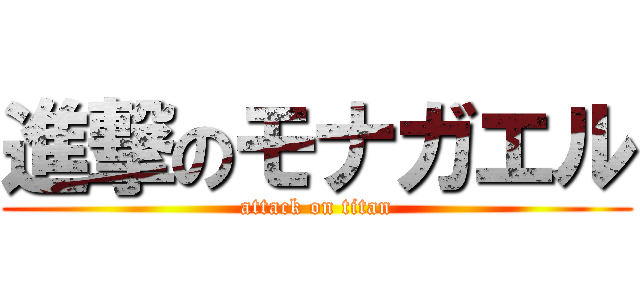 進撃のモナガエル
attack on titan